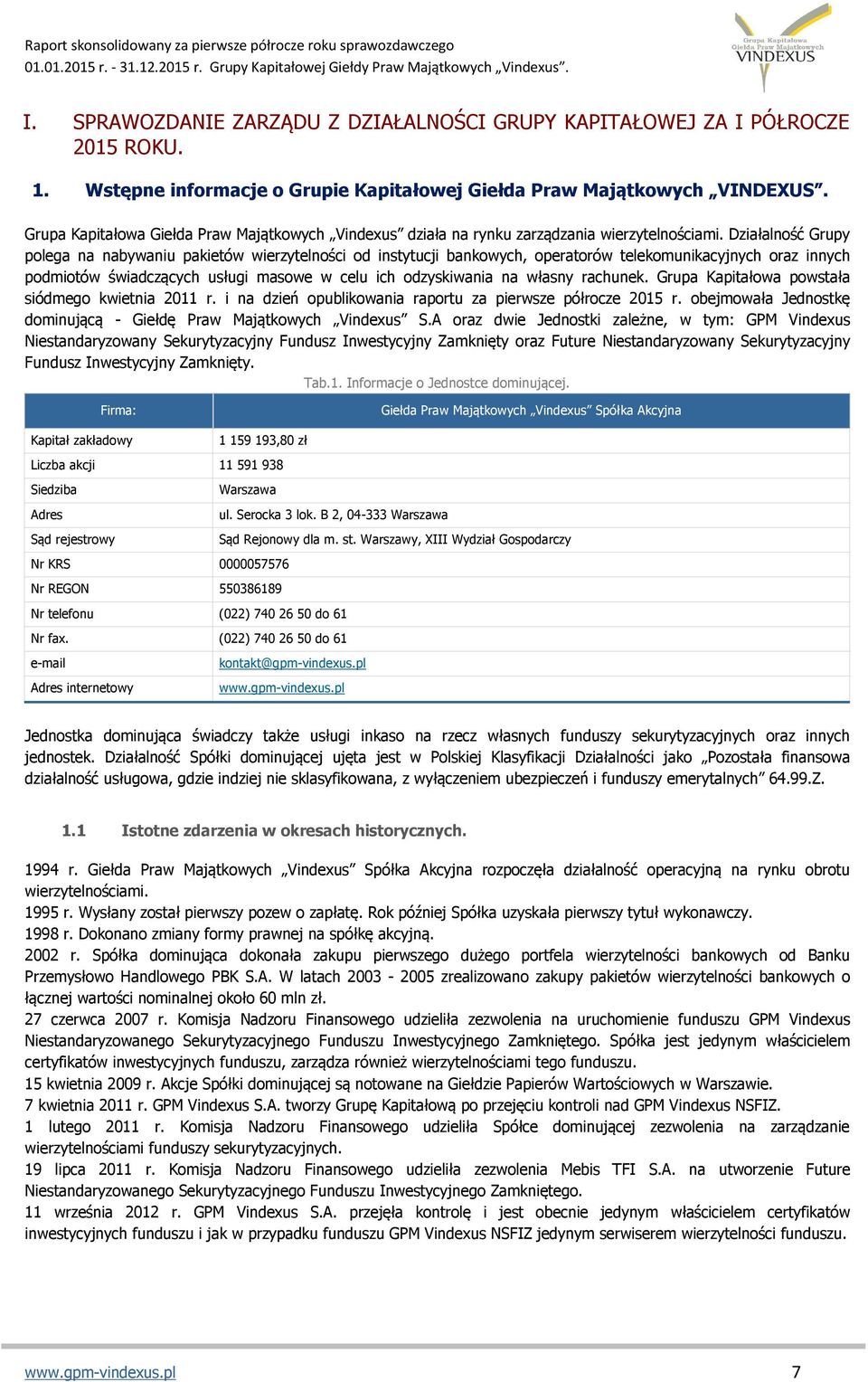 Raport skonsolidowany za pierwsze półrocze roku sprawozdawczego
01.01.2015 r. - 31.12.2015 r. Grupy Kapitałowej Giełdy Praw Majątkowych „Vindexus”.

Grupa Kapitałowa Giełda Praw Majątkowych VINDEXUS

I. SPRAWOZDANIE ZARZĄDU Z DZIAŁALNOŚCI GRUPY KAPITAŁOWEJ ZA I PÓŁROCZE 2015 ROKU.

1. Wstępne informacje o Grupie Kapitałowej Giełda Praw Majątkowych „VINDEXUS”.

Grupa Kapitałowa Giełda Praw Majątkowych „Vindexus” działa na rynku zarządzania wierzytelnościami. Działalność Grupy polega na nabywaniu pakietów wierzytelności od instytucji bankowych, operatorów telekomunikacyjnych oraz innych podmiotów świadczących usługi masowe w celu ich odzyskiwania na własny rachunek. Grupa Kapitałowa powstała siódmego kwietnia 2011 r. i na dzień opublikowania raportu za pierwsze półrocze 2015 r. obejmowała Jednostkę dominującą - Giełdę Praw Majątkowych „Vindexus” S.A oraz dwie Jednostki zależne, w tym: GPM Vindexus Niestandaryzowany Sekurytyzacyjny Fundusz Inwestycyjny Zamknięty oraz Future Niestandaryzowany Sekurytyzacyjny Fundusz Inwestycyjny Zamknięty.

Tab.1. Informacje o Jednostce dominującej.

| Firma: | Giełda Praw Majątkowych „Vindexus” Spółka Akcyjna |
|---|---|
| Kapitał zakładowy | 1 159 193,80 zł |
| Liczba akcji | 11 591 938 |
| Siedziba | Warszawa |
| Adres | ul. Serocka 3 lok. B 2, 04-333 Warszawa |
| Sąd rejestrowy | Sąd Rejonowy dla m. st. Warszawy, XIII Wydział Gospodarczy |
| Nr KRS | 0000057576 |
| Nr REGON | 550386189 |
| Nr telefonu | (022) 740 26 50 do 61 |
| Nr fax. | (022) 740 26 50 do 61 |
| e-mail | kontakt@gpm-vindexus.pl |
| Adres internetowy | www.gpm-vindexus.pl |

Jednostka dominująca świadczy także usługi inkaso na rzecz własnych funduszy sekurytyzacyjnych oraz innych jednostek. Działalność Spółki dominującej ujęta jest w Polskiej Klasyfikacji Działalności jako „Pozostała finansowa działalność usługowa, gdzie indziej nie sklasyfikowana, z wyłączeniem ubezpieczeń i funduszy emerytalnych” 64.99.Z.

1.1 Istotne zdarzenia w okresach historycznych.

1994 r. Giełda Praw Majątkowych „Vindexus” Spółka Akcyjna rozpoczęła działalność operacyjną na rynku obrotu wierzytelnościami.
1995 r. Wysłany został pierwszy pozew o zapłatę. Rok później Spółka uzyskała pierwszy tytuł wykonawczy.
1998 r. Dokonano zmiany formy prawnej na spółkę akcyjną.
2002 r. Spółka dominująca dokonała zakupu pierwszego dużego portfela wierzytelności bankowych od Banku Przemysłowo Handlowego PBK S.A. W latach 2003 - 2005 zrealizowano zakupy pakietów wierzytelności bankowych o łącznej wartości nominalnej około 60 mln zł.
27 czerwca 2007 r. Komisja Nadzoru Finansowego udzieliła zezwolenia na uruchomienie funduszu GPM Vindexus Niestandaryzowanego Sekurytyzacyjnego Funduszu Inwestycyjnego Zamkniętego. Spółka jest jedynym właścicielem certyfikatów inwestycyjnych funduszu, zarządza również wierzytelnościami tego funduszu.
15 kwietnia 2009 r. Akcje Spółki dominującej są notowane na Giełdzie Papierów Wartościowych w Warszawie.
7 kwietnia 2011 r. GPM Vindexus S.A. tworzy Grupę Kapitałową po przejęciu kontroli nad GPM Vindexus NSFIZ.
1 lutego 2011 r. Komisja Nadzoru Finansowego udzieliła Spółce dominującej zezwolenia na zarządzanie wierzytelnościami funduszy sekurytyzacyjnych.
19 lipca 2011 r. Komisja Nadzoru Finansowego udzieliła zezwolenia Mebis TFI S.A. na utworzenie Future Niestandaryzowanego Sekurytyzacyjnego Funduszu Inwestycyjnego Zamkniętego.
11 września 2012 r. GPM Vindexus S.A. przejęła kontrolę i jest obecnie jedynym właścicielem certyfikatów inwestycyjnych funduszu i jak w przypadku funduszu GPM Vindexus NSFIZ jedynym serwiserem wierzytelności funduszu.

www.gpm-vindexus.pl 7